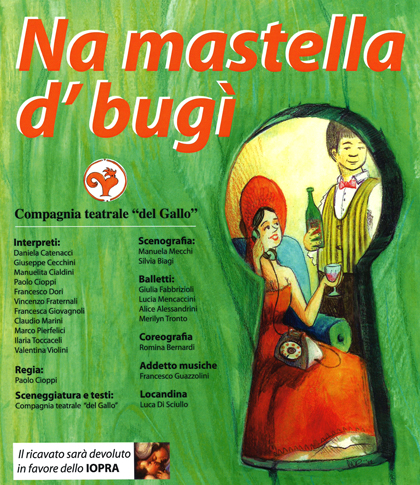 Na mastella d' bugì

Compagnia teatrale "del Gallo"

Interpreti:
Daniela Catenacci
Giuseppe Cecchini
Manuelita Cialdini
Paolo Cioppi
Francesco Dori
Vincenzo Fraternali
Francesca Giovagnoli
Claudio Marini
Marco Pierfelici
Ilaria Toccaceli
Valentina Violini

Regia:
Paolo Cioppi

Sceneggiatura e testi:
Compagnia teatrale "del Gallo"

Scenografia:
Manuela Mecchi
Silvia Biagi

Balletti:
Giulia Fabbrizioli
Lucia Mencaccini
Alice Alessandrini
Merilyn Tronto

Coreografia
Romina Bernardi

Addetto musiche
Francesco Guazzolini

Locandina
Luca Di Sciullo

Il ricavato sarà devoluto in favore dello IOPRA